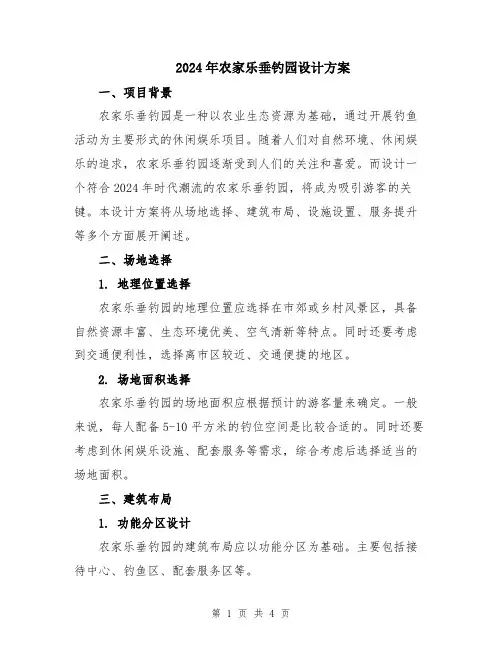 2024年农家乐垂钓园设计方案

一、项目背景

农家乐垂钓园是一种以农业生态资源为基础，通过开展钓鱼活动为主要形式的休闲娱乐项目。随着人们对自然环境、休闲娱乐的追求，农家乐垂钓园逐渐受到人们的关注和喜爱。而设计一个符合2024年时代潮流的农家乐垂钓园，将成为吸引游客的关键。本设计方案将从场地选择、建筑布局、设施设置、服务提升等多个方面展开阐述。

二、场地选择

1. 地理位置选择

农家乐垂钓园的地理位置应选择在市郊或乡村风景区，具备自然资源丰富、生态环境优美、空气清新等特点。同时还要考虑到交通便利性，选择离市区较近、交通便捷的地区。

2. 场地面积选择

农家乐垂钓园的场地面积应根据预计的游客量来确定。一般来说，每人配备5-10平方米的钓位空间是比较合适的。同时还要考虑到休闲娱乐设施、配套服务等需求，综合考虑后选择适当的场地面积。

三、建筑布局

1. 功能分区设计

农家乐垂钓园的建筑布局应以功能分区为基础。主要包括接待中心、钓鱼区、配套服务区等。

第 1 页 共 4 页